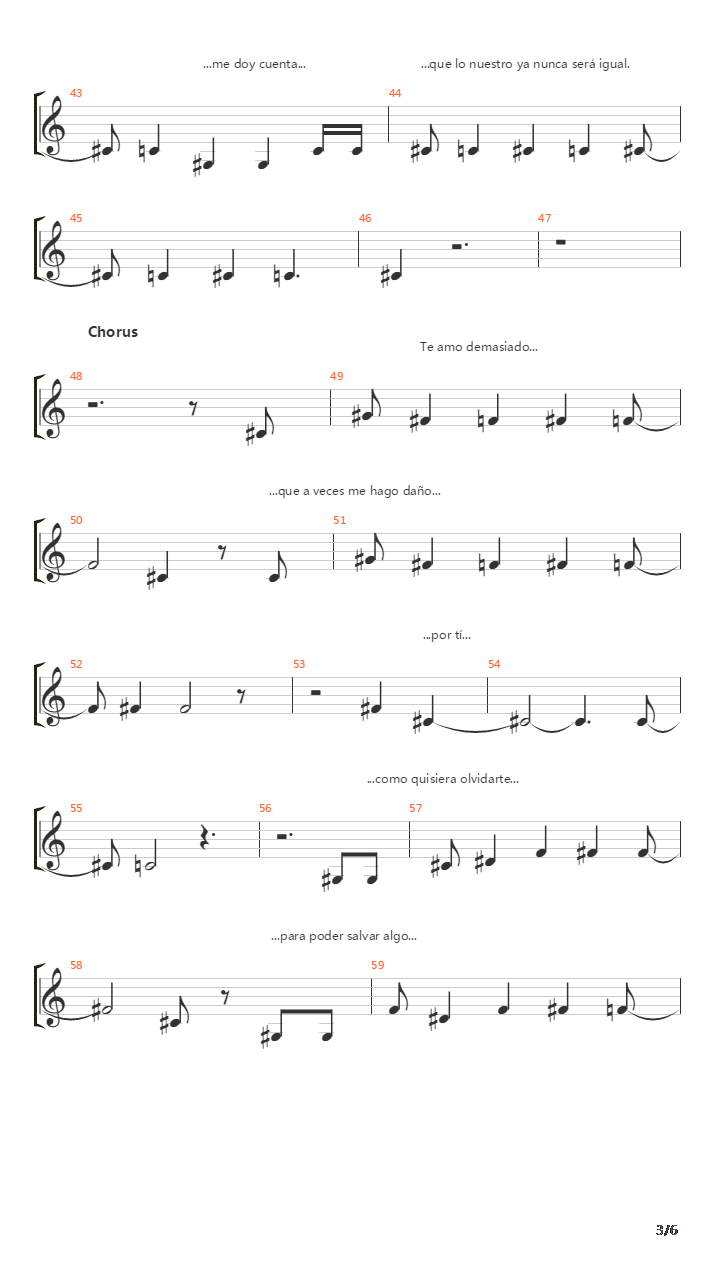 ...me doy cuenta... ...que lo nuestro ya nunca será igual.

43 44

45 46 47

Chorus

Te amo demasiado...

48 49

...que a veces me hago daño...

50 51

...por ti...

52 53 54

...como quisiera olvidarte...

55 56 57

...para poder salvar algo...

58 59

3/6